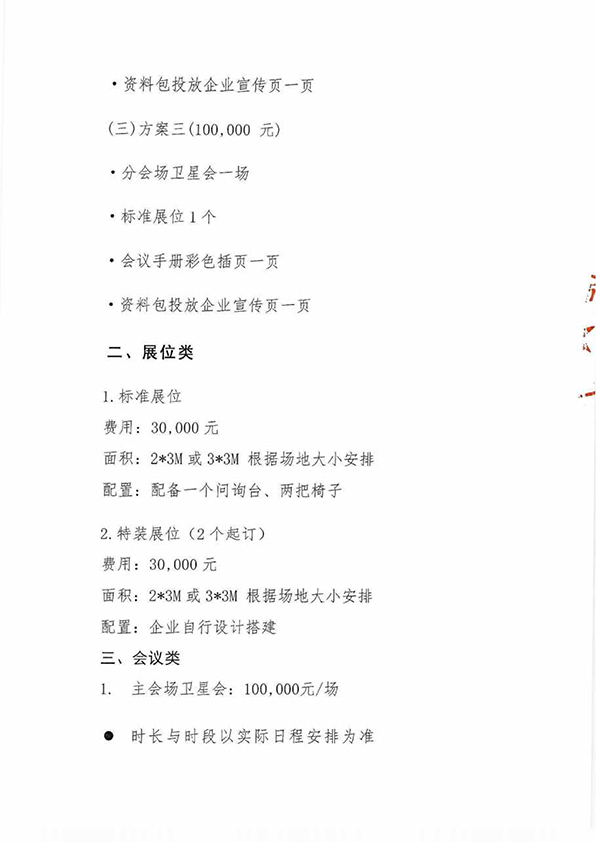 ·资料包投放企业宣传页一页

(三)方案三(100,000 元)

·分会场卫星会一场

·标准展位 1 个

·会议手册彩色插页一页

·资料包投放企业宣传页一页

二、展位类

1.标准展位
费用：30,000 元
面积：2*3M 或 3*3M 根据场地大小安排
配置：配备一个问询台、两把椅子

2.特装展位（2 个起订）
费用：30,000 元
面积：2*3M 或 3*3M 根据场地大小安排
配置：企业自行设计搭建

三、会议类

1. 主会场卫星会：100,000元/场

● 时长与时段以实际日程安排为准